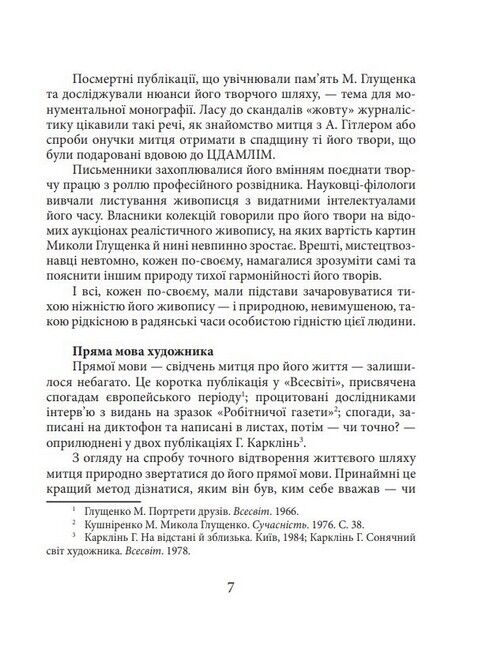 Посмертні публікації, що увічнювали пам'ять М. Глущенка та досліджували нюанси його творчого шляху, — тема для монументальної монографії. Ласу до скандалів «жовту» журналістику цікавили такі речі, як знайомство митця з А. Гітлером або спроби онучки митця отримати в спадщину ті його твори, що були подаровані вдовою до ЦДАМЛІМ.

Письменники захоплювалися його вмінням поєднати творчу працю з роллю професійного розвідника. Науковці-філологи вивчали листування живописця з видатними інтелектуалами його часу. Власники колекцій говорили про його твори на відомих аукціонах реалістичного живопису, на яких вартість картин Миколи Глущенка й нині невпинно зростає. Врешті, мистецтвознавці невтомно, кожен по-своєму, намагалися зрозуміти самі та пояснити іншим природу тихої гармонійності його творів.

І всі, кожен по-своєму, мали підстави зачаровуватися тихою ніжністю його живопису — і природною, невимушеною, такою рідкісною в радянські часи особистою гідністю цієї людини.

Пряма мова художника

Прямої мови — свідчень митця про його життя — залишилося небагато. Це коротка публікація у «Всесвіті», присвячена спогадам європейського періоду$^1$; процитовані дослідниками інтерв'ю з видань на зразок «Робітничої газети»$^2$; спогади, записані на диктофон та написані в листах, потім — чи точно? — оприлюднені у двох публікаціях Г. Карклінь$^3$.

З огляду на спробу точного відтворення життєвого шляху митця природно звертатися до його прямої мови. Принаймні це кращий метод дізнатися, яким він був, ким себе вважав — чи

$^1$ Глущенко М. Портрети друзів. Всесвіт. 1966.
$^2$ Кушніренко М. Микола Глущенко. Сучасність. 1976. С. 38.
$^3$ Карклінь Г. На відстані й зблизька. Київ, 1984; Карклінь Г. Сонячний світ художника. Всесвіт. 1978.

7